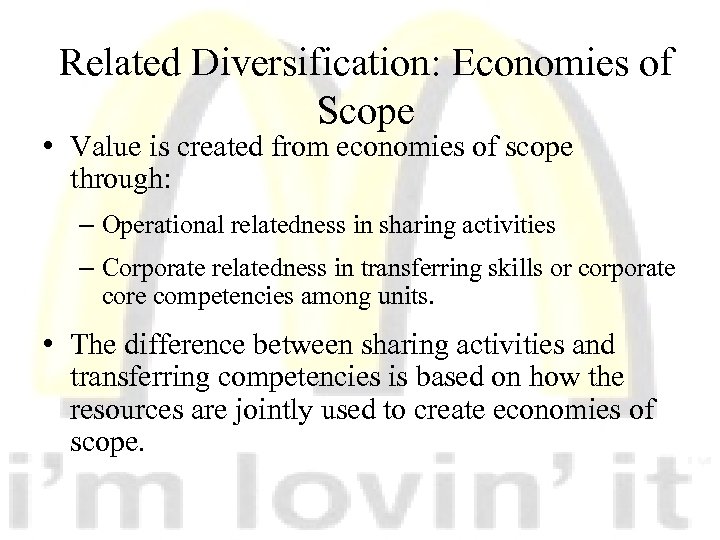 Related Diversification: Economies of Scope

• Value is created from economies of scope through:

– Operational relatedness in sharing activities

– Corporate relatedness in transferring skills or corporate core competencies among units.

• The difference between sharing activities and transferring competencies is based on how the resources are jointly used to create economies of scope.

i'm lovin' it